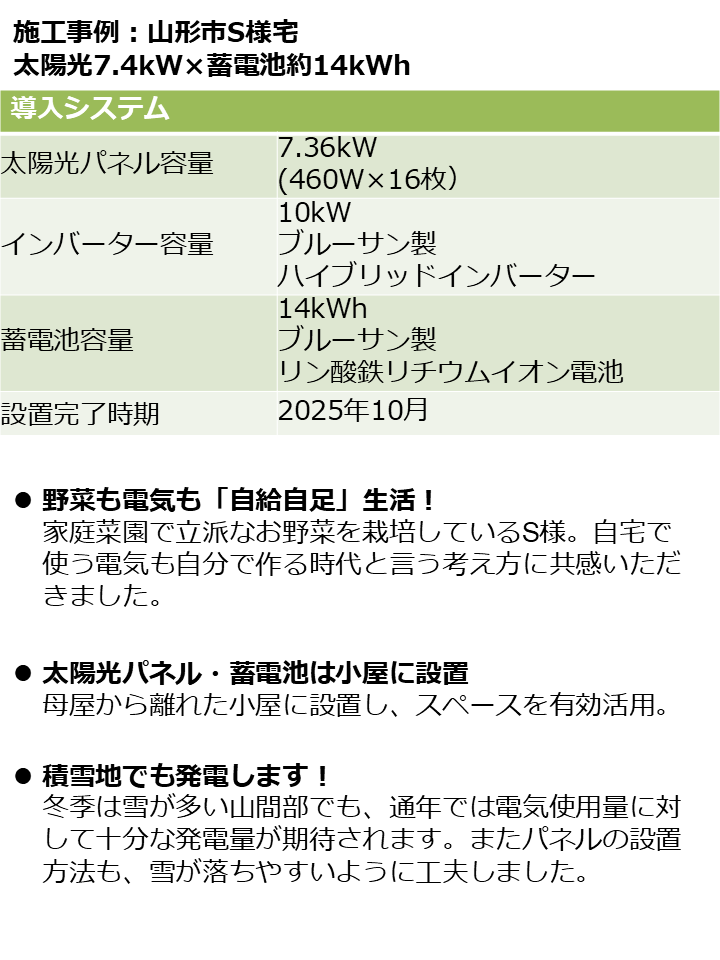 施工事例：山形市S様宅
太陽光7.4kW×蓄電池約14kWh

| 導入システム | |
|---|---|
| 太陽光パネル容量 | 7.36kW (460W×16枚) |
| インバーター容量 | 10kW ブルーサン製 ハイブリッドインバーター |
| 蓄電池容量 | 14kWh ブルーサン製 リン酸鉄リチウムイオン電池 |
| 設置完了時期 | 2025年10月 |

• 野菜も電気も「自給自足」生活！
家庭菜園で立派なお野菜を栽培しているS様。自宅で使う電気も自分で作る時代と言う考え方に共感いただきました。

• 太陽光パネル・蓄電池は小屋に設置
母屋から離れた小屋に設置し、スペースを有効活用。

• 積雪地でも発電します！
冬季は雪が多い山間部でも、通年では電気使用量に対して十分な発電量が期待されます。またパネルの設置方法も、雪が落ちやすいように工夫しました。